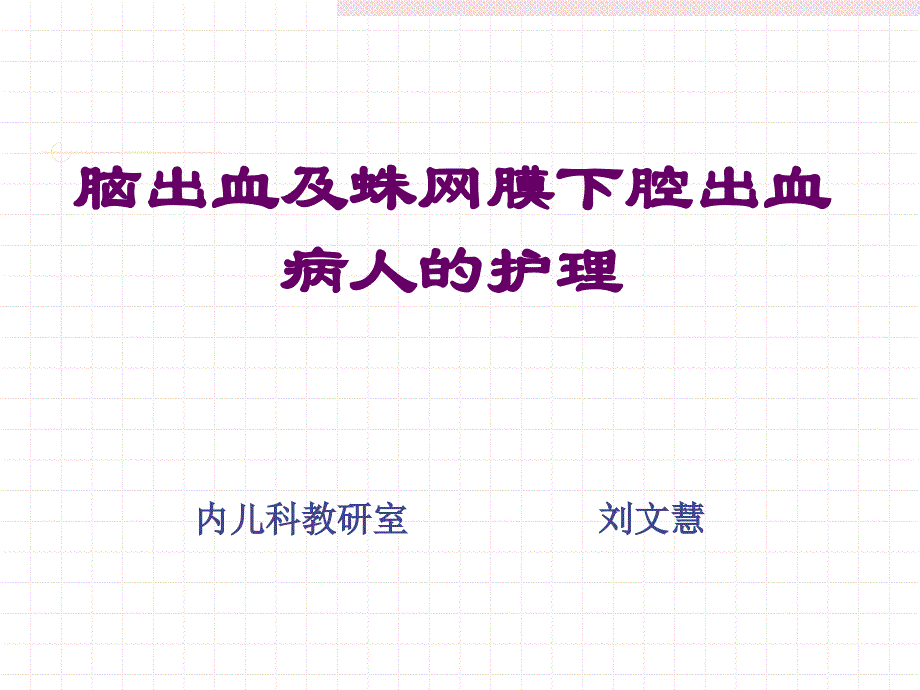 脑出血及蛛网膜下腔出血病人的护理

内儿科教研室　　　　刘文慧